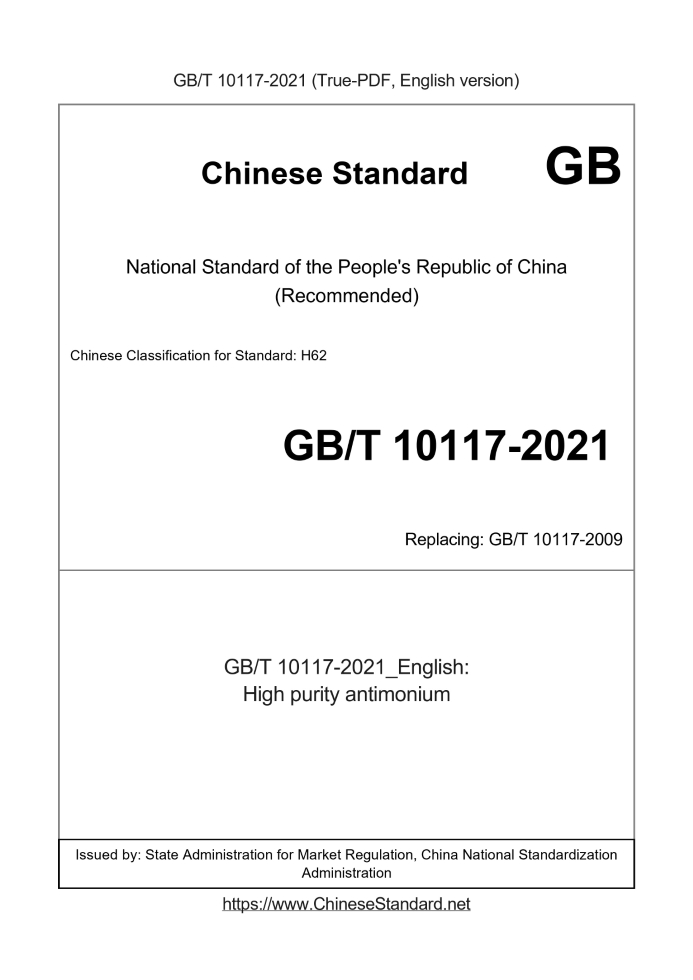 GB/T 10117-2021 (True-PDF, English version)

Chinese Standard

GB

National Standard of the People's Republic of China
(Recommended)

Chinese Classification for Standard: H62

GB/T 10117-2021

Replacing: GB/T 10117-2009

GB/T 10117-2021_English:
High purity antimonium

Issued by: State Administration for Market Regulation, China National Standardization Administration

https://www.ChineseStandard.net